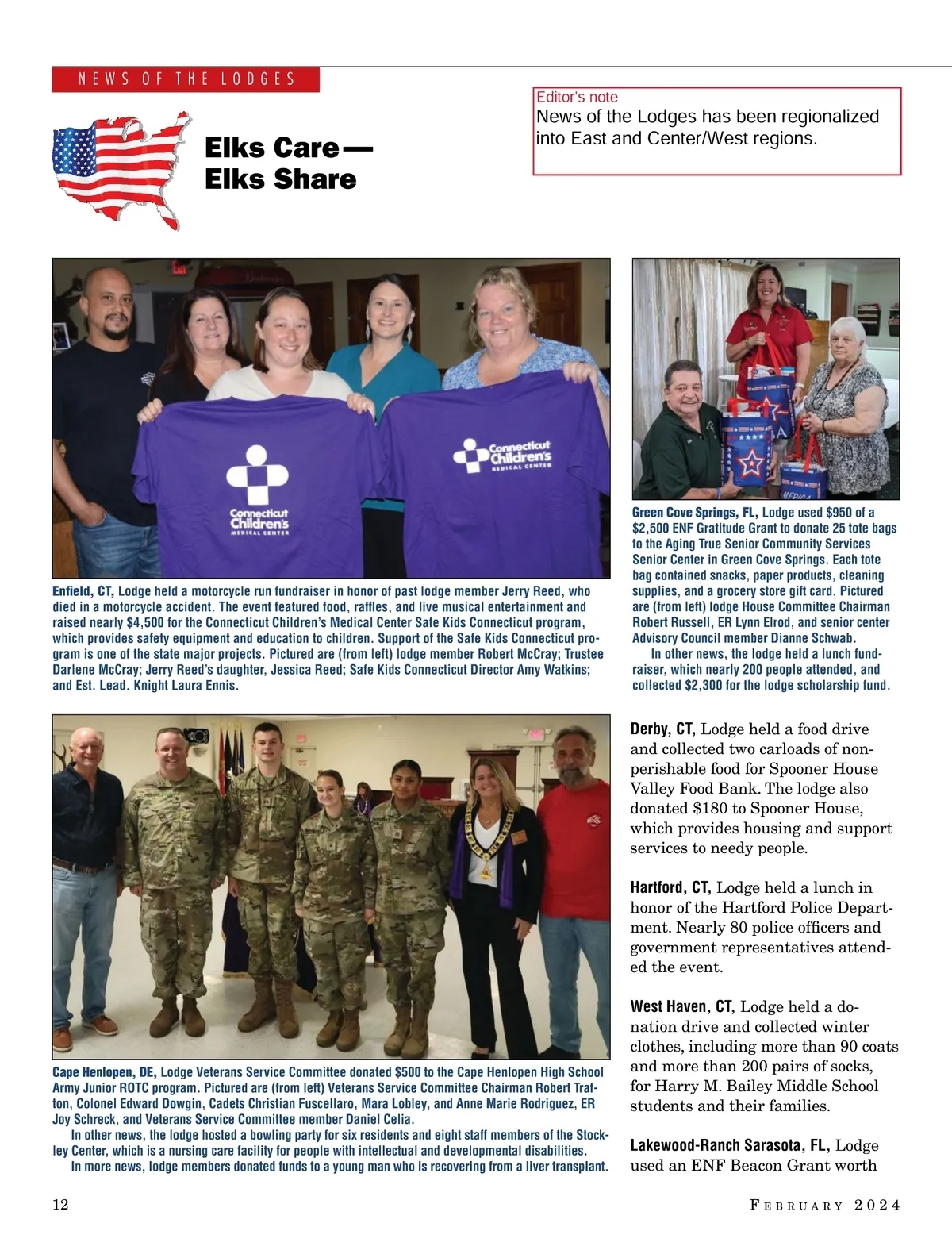 NEWS OF THE LODGES

Elks Care—
Elks Share

Editor's note
News of the Lodges has been regionalized into East and Center/West regions.

Connecticut Children's MEDICAL CENTER

Connecticut Children's MEDICAL CENTER

Enfield, CT, Lodge held a motorcycle run fundraiser in honor of past lodge member Jerry Reed, who died in a motorcycle accident. The event featured food, raffles, and live musical entertainment and raised nearly $4,500 for the Connecticut Children's Medical Center Safe Kids Connecticut program, which provides safety equipment and education to children. Support of the Safe Kids Connecticut program is one of the state major projects. Pictured are (from left) lodge member Robert McCray; Trustee Darlene McCray; Jerry Reed's daughter, Jessica Reed; Safe Kids Connecticut Director Amy Watkins; and Est. Lead. Knight Laura Ennis.

Green Cove Springs, FL, Lodge used $950 of a $2,500 ENF Gratitude Grant to donate 25 tote bags to the Aging True Senior Community Services Senior Center in Green Cove Springs. Each tote bag contained snacks, paper products, cleaning supplies, and a grocery store gift card. Pictured are (from left) lodge House Committee Chairman Robert Russell, ER Lynn Elrod, and senior center Advisory Council member Dianne Schwab.
In other news, the lodge held a lunch fundraiser, which nearly 200 people attended, and collected $2,300 for the lodge scholarship fund.

Cape Henlopen, DE, Lodge Veterans Service Committee donated $500 to the Cape Henlopen High School Army Junior ROTC program. Pictured are (from left) Veterans Service Committee Chairman Robert Trafton, Colonel Edward Dowgin, Cadets Christian Fuscellaro, Mara Lobley, and Anne Marie Rodriguez, ER Joy Schreck, and Veterans Service Committee member Daniel Celia.
In other news, the lodge hosted a bowling party for six residents and eight staff members of the Stockley Center, which is a nursing care facility for people with intellectual and developmental disabilities.
In more news, lodge members donated funds to a young man who is recovering from a liver transplant.

Derby, CT, Lodge held a food drive and collected two carloads of nonperishable food for Spooner House Valley Food Bank. The lodge also donated $180 to Spooner House, which provides housing and support services to needy people.

Hartford, CT, Lodge held a lunch in honor of the Hartford Police Department. Nearly 80 police officers and government representatives attended the event.

West Haven, CT, Lodge held a donation drive and collected winter clothes, including more than 90 coats and more than 200 pairs of socks, for Harry M. Bailey Middle School students and their families.

Lakewood-Ranch Sarasota, FL, Lodge used an ENF Beacon Grant worth

12

FEBRUARY 2024